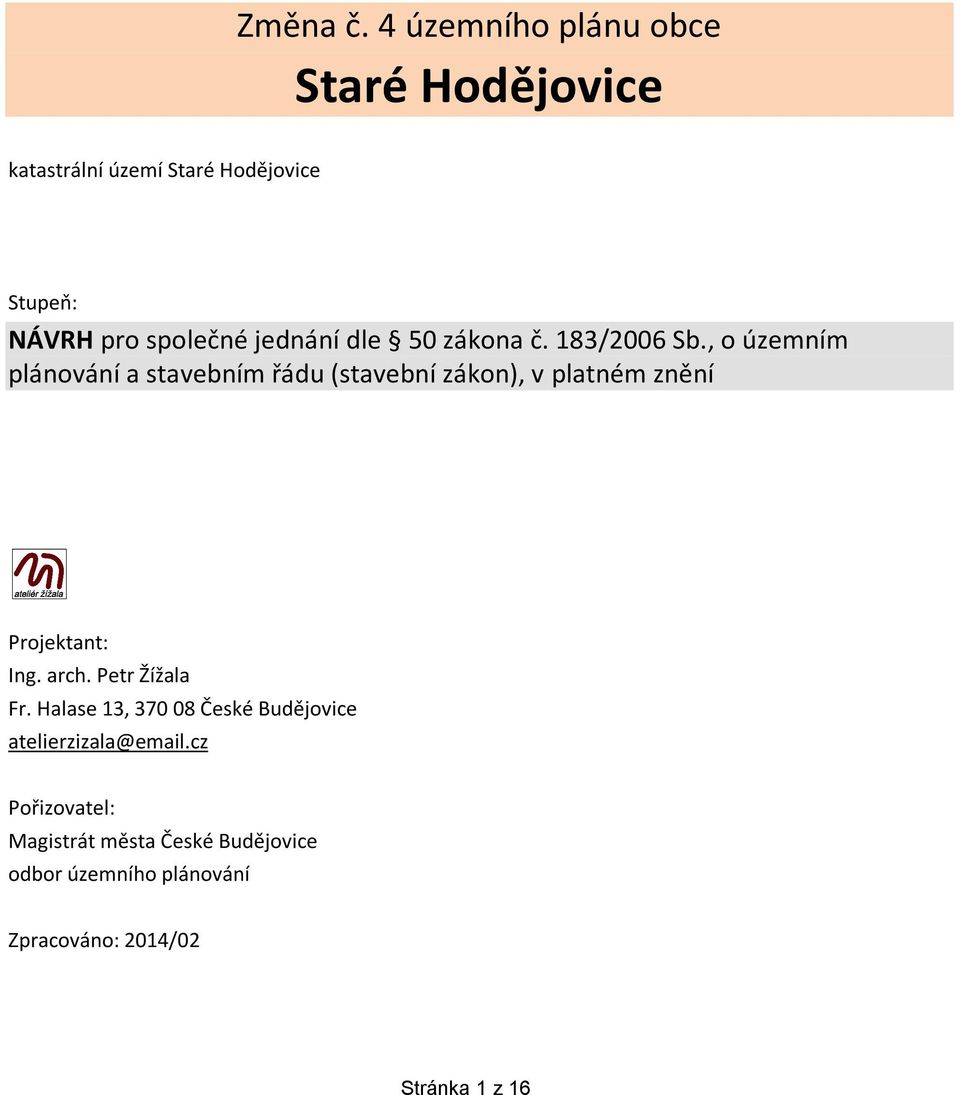 Změna č. 4 územního plánu obce
Staré Hodějovice

katastrální území Staré Hodějovice

Stupeň:
NÁVRH pro společné jednání dle § 50 zákona č. 183/2006 Sb., o územním plánování a stavebním řádu (stavební zákon), v platném znění

ateliér Žížala

Projektant:
Ing. arch. Petr Žížala
Fr. Halase 13, 370 08 České Budějovice
atelierzizala@email.cz

Pořizovatel:
Magistrát města České Budějovice
odbor územního plánování

Zpracováno: 2014/02

Stránka 1 z 16